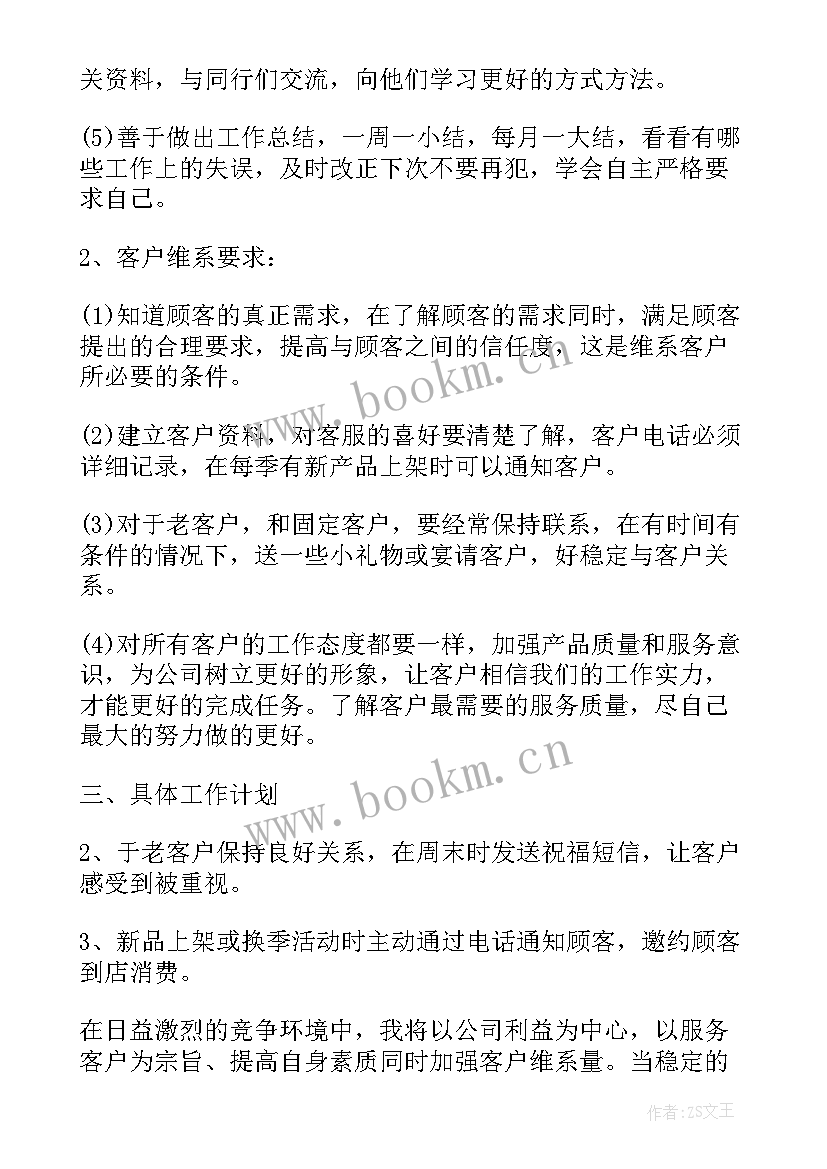 关资料，与同行们交流，向他们学习更好的方式方法。

(5)善于做出工作总结，一周一小结，每月一大结，看看有哪些工作上的失误，及时改正下次不要再犯，学会自主严格要求自己。

2、客户维系要求：

(1)知道顾客的真正需求，在了解顾客的需求同时，满足顾客提出的合理要求，提高与顾客之间的信任度，这是维系客户所必要的条件。

(2)建立客户资料，对客服的喜好要清楚了解，客户电话必须详细记录，在每季有新产品上架时可以通知客户。

(3)对于老客户，和固定客户，要经常保持联系，在有时间有条件的情况下，送一些小礼物或宴请客户，好稳定与客户关系。

(4)对所有客户的工作态度都要一样，加强产品质量和服务意识，为公司树立更好的形象，让客户相信我们的工作实力，才能更好的完成任务。了解客户最需要的服务质量，尽自己最大的努力做的更好。

三、具体工作计划

2、于老客户保持良好关系，在周末时发送祝福短信，让客户感受到被重视。

3、新品上架或换季活动时主动通过电话通知顾客，邀约顾客到店消费。

在日益激烈的竞争环境中，我将以公司利益为中心，以服务客户为宗旨、提高自身素质同时加强客户维系量。当稳定的

www.bookm.cn

www.bookm.cn

作者：ZS文王